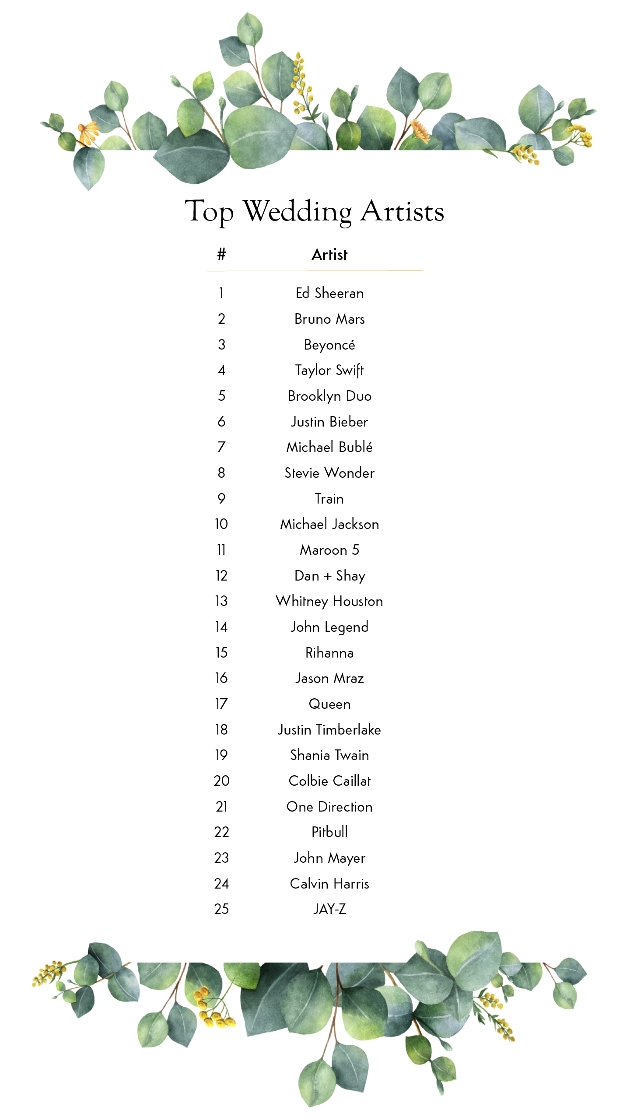 Top Wedding Artists

| # | Artist |
|---|---|
| 1 | Ed Sheeran |
| 2 | Bruno Mars |
| 3 | Beyoncé |
| 4 | Taylor Swift |
| 5 | Brooklyn Duo |
| 6 | Justin Bieber |
| 7 | Michael Bublé |
| 8 | Stevie Wonder |
| 9 | Train |
| 10 | Michael Jackson |
| 11 | Maroon 5 |
| 12 | Dan + Shay |
| 13 | Whitney Houston |
| 14 | John Legend |
| 15 | Rihanna |
| 16 | Jason Mraz |
| 17 | Queen |
| 18 | Justin Timberlake |
| 19 | Shania Twain |
| 20 | Colbie Caillat |
| 21 | One Direction |
| 22 | Pitbull |
| 23 | John Mayer |
| 24 | Calvin Harris |
| 25 | JAY-Z |